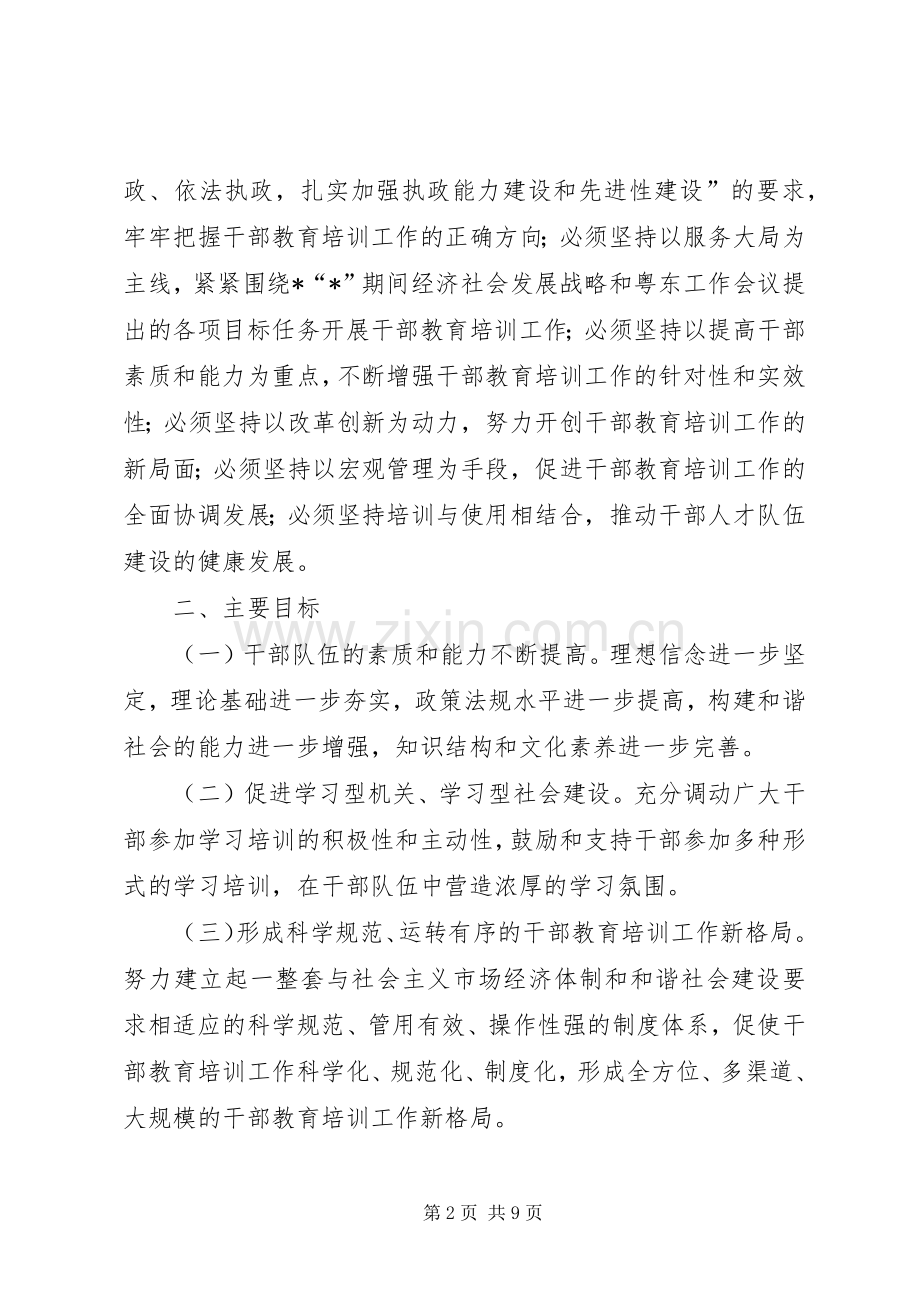 政、依法执政，扎实加强执政能力建设和先进性建设”的要求，牢牢把握干部教育培训工作的正确方向；必须坚持以服务大局为主线，紧紧围绕*“*”期间经济社会发展战略和粤东工作会议提出的各项目标任务开展干部教育培训工作；必须坚持以提高干部素质和能力为重点，不断增强干部教育培训工作的针对性和实效性；必须坚持以改革创新为动力，努力开创干部教育培训工作的新局面；必须坚持以宏观管理为手段，促进干部教育培训工作的全面协调发展；必须坚持培训与使用相结合，推动干部人才队伍建设的健康发展。

二、主要目标

（一）干部队伍的素质和能力不断提高。理想信念进一步坚定，理论基础进一步夯实，政策法规水平进一步提高，构建和谐社会的能力进一步增强，知识结构和文化素养进一步完善。

（二）促进学习型机关、学习型社会建设。充分调动广大干部参加学习培训的积极性和主动性，鼓励和支持干部参加多种形式的学习培训，在干部队伍中营造浓厚的学习氛围。

（三）形成科学规范、运转有序的干部教育培训工作新格局。努力建立起一整套与社会主义市场经济体制和和谐社会建设要求相适应的科学规范、管用有效、操作性强的制度体系，促使干部教育培训工作科学化、规范化、制度化，形成全方位、多渠道、大规模的干部教育培训工作新格局。

第2页 共9页

www.zixin.com.cn